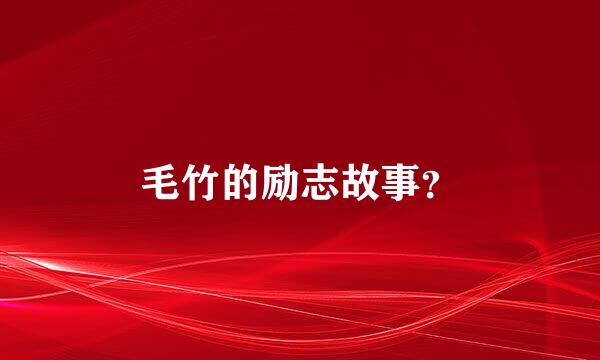 毛竹的励志故事？